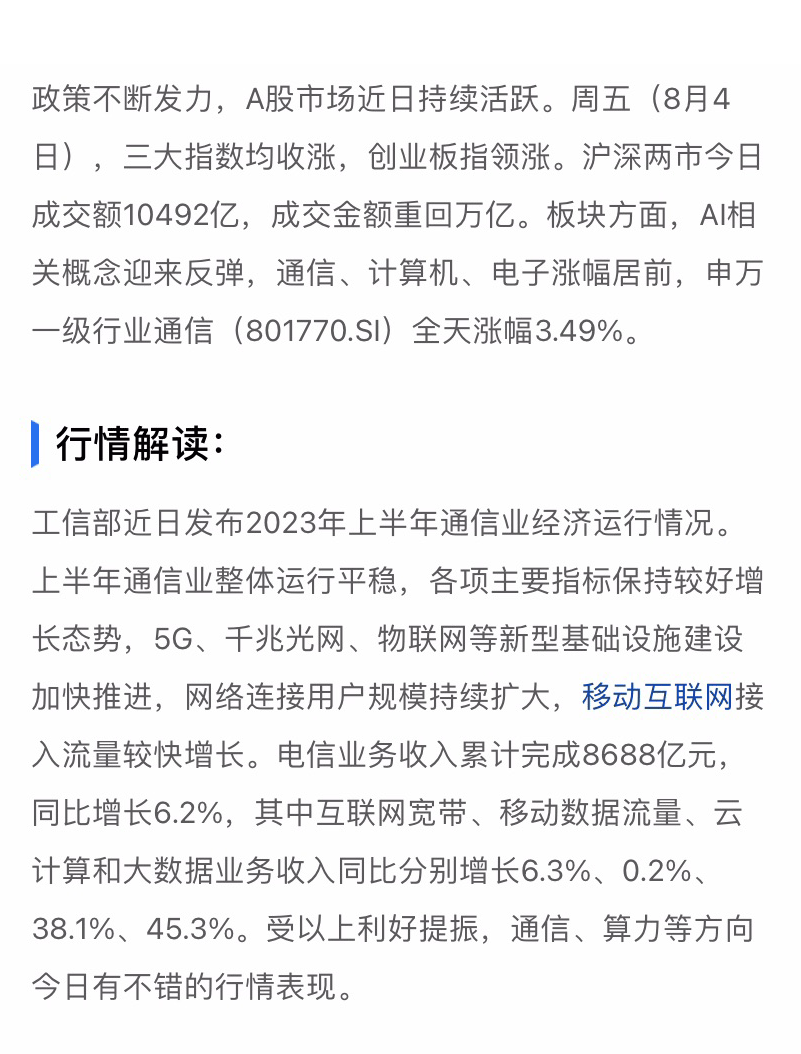 政策不断发力，A股市场近日持续活跃。周五（8月4日），三大指数均收涨，创业板指领涨。沪深两市今日成交额10492亿，成交金额重回万亿。板块方面，AI相关概念迎来反弹，通信、计算机、电子涨幅居前，申万一级行业通信（801770.SI）全天涨幅3.49%。

行情解读：

工信部近日发布2023年上半年通信业经济运行情况。上半年通信业整体运行平稳，各项主要指标保持较好增长态势，5G、千兆光网、物联网等新型基础设施建设加快推进，网络连接用户规模持续扩大，移动互联网接入流量较快增长。电信业务收入累计完成8688亿元，同比增长6.2%，其中互联网宽带、移动数据流量、云计算和大数据业务收入同比分别增长6.3%、0.2%、38.1%、45.3%。受以上利好提振，通信、算力等方向今日有不错的行情表现。